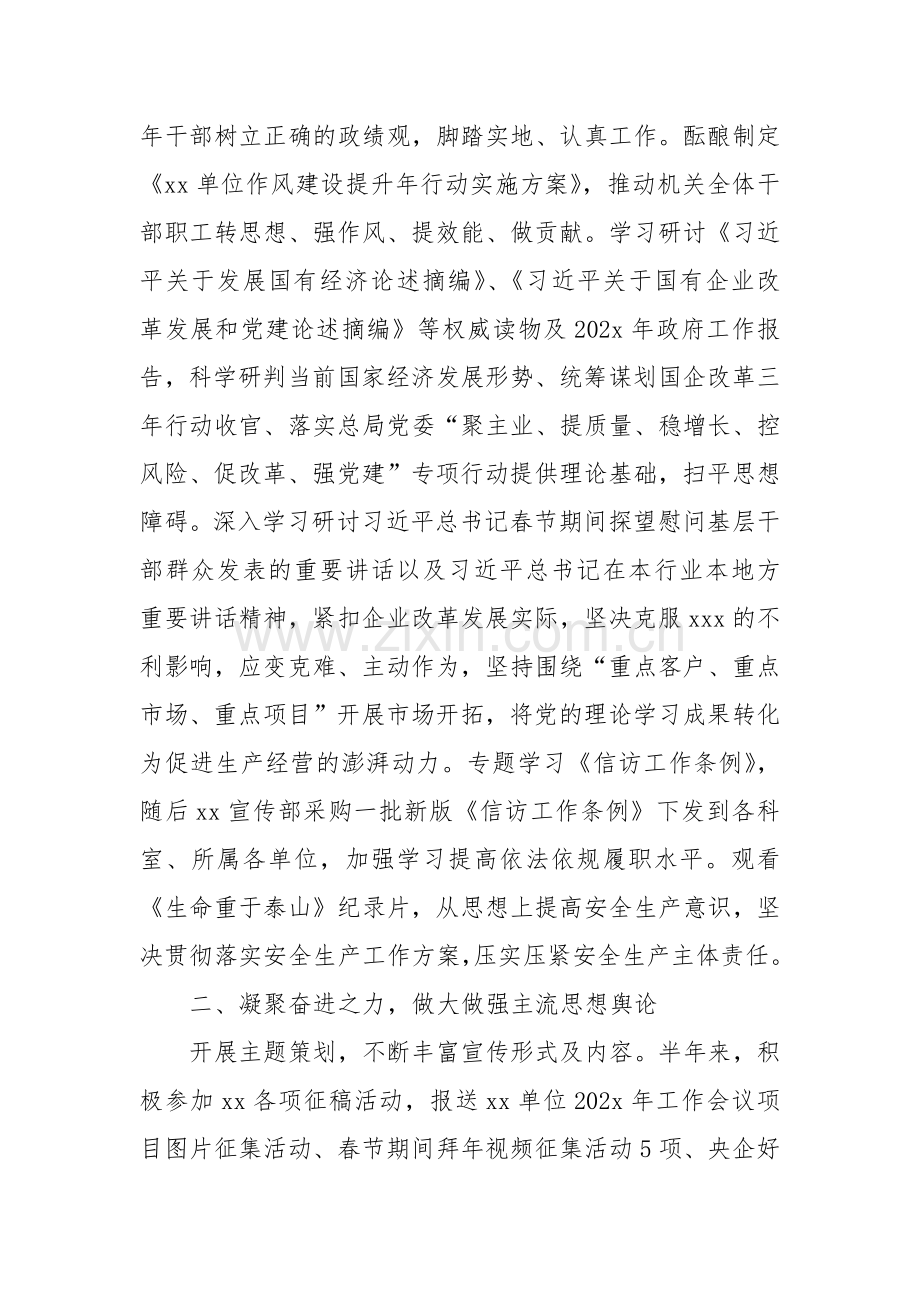 年干部树立正确的政绩观，脚踏实地、认真工作。酝酿制定《xx单位作风建设提升年行动实施方案》，推动机关全体干部职工转思想、强作风、提效能、做贡献。学习研讨《习近平关于发展国有经济论述摘编》、《习近平关于国有企业改革发展和党建论述摘编》等权威读物及202x年政府工作报告，科学研判当前国家经济发展形势、统筹谋划国企改革三年行动收官、落实总局党委“聚主业、提质量、稳增长、控风险、促改革、强党建”专项行动提供理论基础，扫平思想障碍。深入学习研讨习近平总书记春节期间探望慰问基层干部群众发表的重要讲话以及习近平总书记在本行业本地方重要讲话精神，紧扣企业改革发展实际，坚决克服xxx的不利影响，应变克难、主动作为，坚持围绕“重点客户、重点市场、重点项目”开展市场开拓，将党的理论学习成果转化为促进生产经营的澎湃动力。专题学习《信访工作条例》，随后xx宣传部采购一批新版《信访工作条例》下发到各科室、所属各单位，加强学习提高依法依规履职水平。观看《生命重于泰山》纪录片，从思想上提高安全生产意识，坚决贯彻落实安全生产工作方案，压实压紧安全生产主体责任。

二、凝聚奋进之力，做大做强主流思想舆论

开展主题策划，不断丰富宣传形式及内容。半年来，积极参加xx各项征稿活动，报送xx单位202x年工作会议项目图片征集活动、春节期间拜年视频征集活动5项、央企好

www.zixin.com.cn